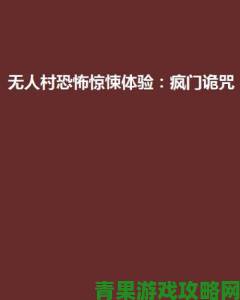 无人村恐怖惊悚体验：疯门诡咒

青果游戏攻略网